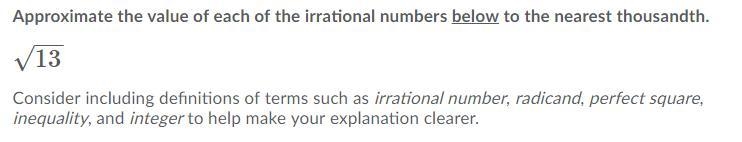 Approximate the value of each of the irrational numbers below to the nearest thousandth.

$\sqrt{13}$

Consider including definitions of terms such as irrational number, radicand, perfect square, inequality, and integer to help make your explanation clearer.